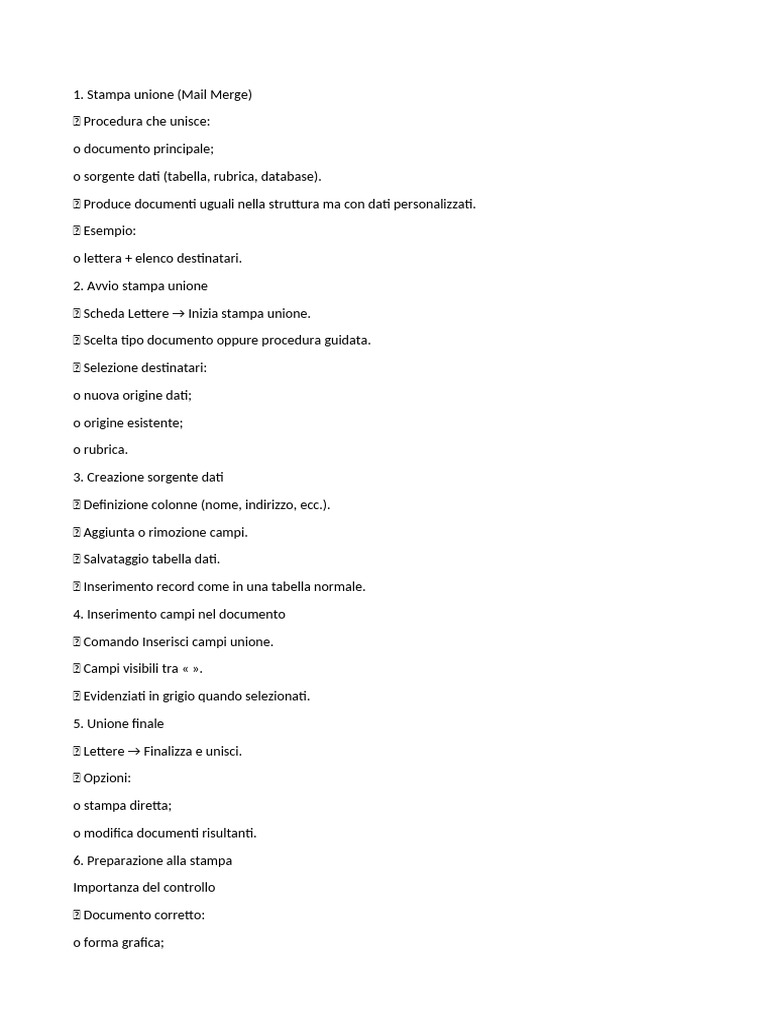 1. Stampa unione (Mail Merge)

 Procedura che unisce:

o documento principale;

o sorgente dati (tabella, rubrica, database).

 Produce documenti uguali nella struttura ma con dati personalizzati.

 Esempio:

o lettera + elenco destinatari.

2. Avvio stampa unione

 Scheda Lettere → Inizia stampa unione.

 Scelta tipo documento oppure procedura guidata.

 Selezione destinatari:

o nuova origine dati;

o origine esistente;

o rubrica.

3. Creazione sorgente dati

 Definizione colonne (nome, indirizzo, ecc.).

 Aggiunta o rimozione campi.

 Salvataggio tabella dati.

 Inserimento record come in una tabella normale.

4. Inserimento campi nel documento

 Comando Inserisci campi unione.

 Campi visibili tra « ».

 Evidenziati in grigio quando selezionati.

5. Unione finale

 Lettere → Finalizza e unisci.

 Opzioni:

o stampa diretta;

o modifica documenti risultanti.

6. Preparazione alla stampa

Importanza del controllo

 Documento corretto:

o forma grafica;